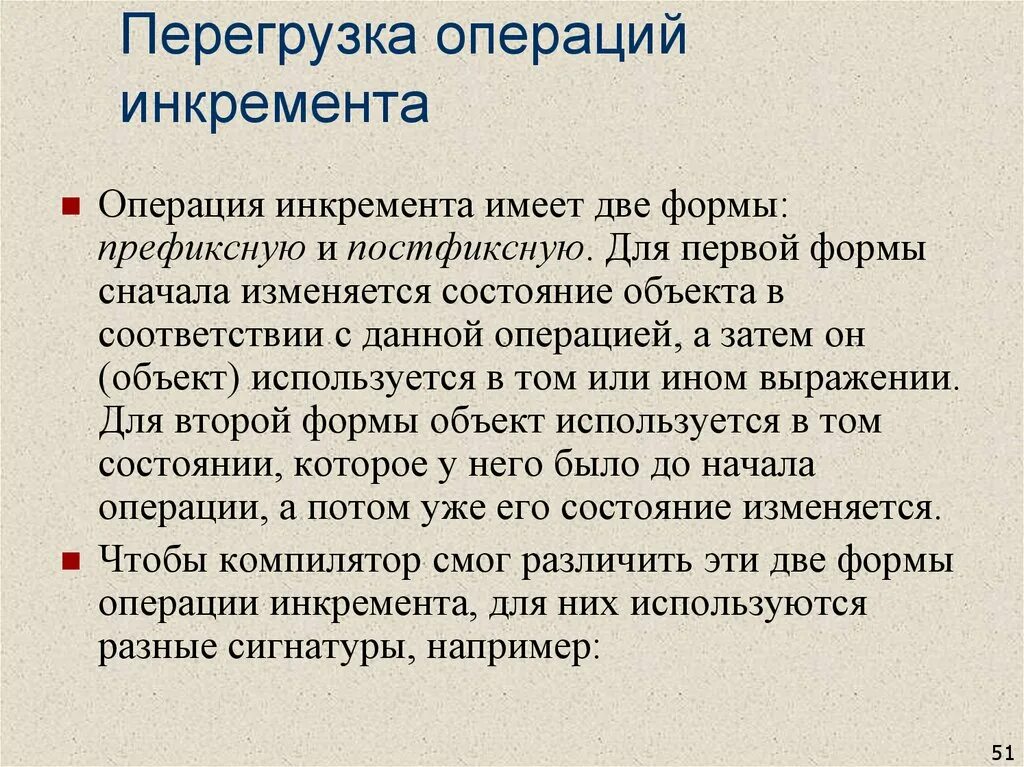 Перегрузка операций инкремента

Операция инкремента имеет две формы: префиксную и постфиксную. Для первой формы сначала изменяется состояние объекта в соответствии с данной операцией, а затем он (объект) используется в том или ином выражении. Для второй формы объект используется в том состоянии, которое у него было до начала операции, а потом уже его состояние изменяется.

Чтобы компилятор смог различить эти две формы операции инкремента, для них используются разные сигнатуры, например:

51